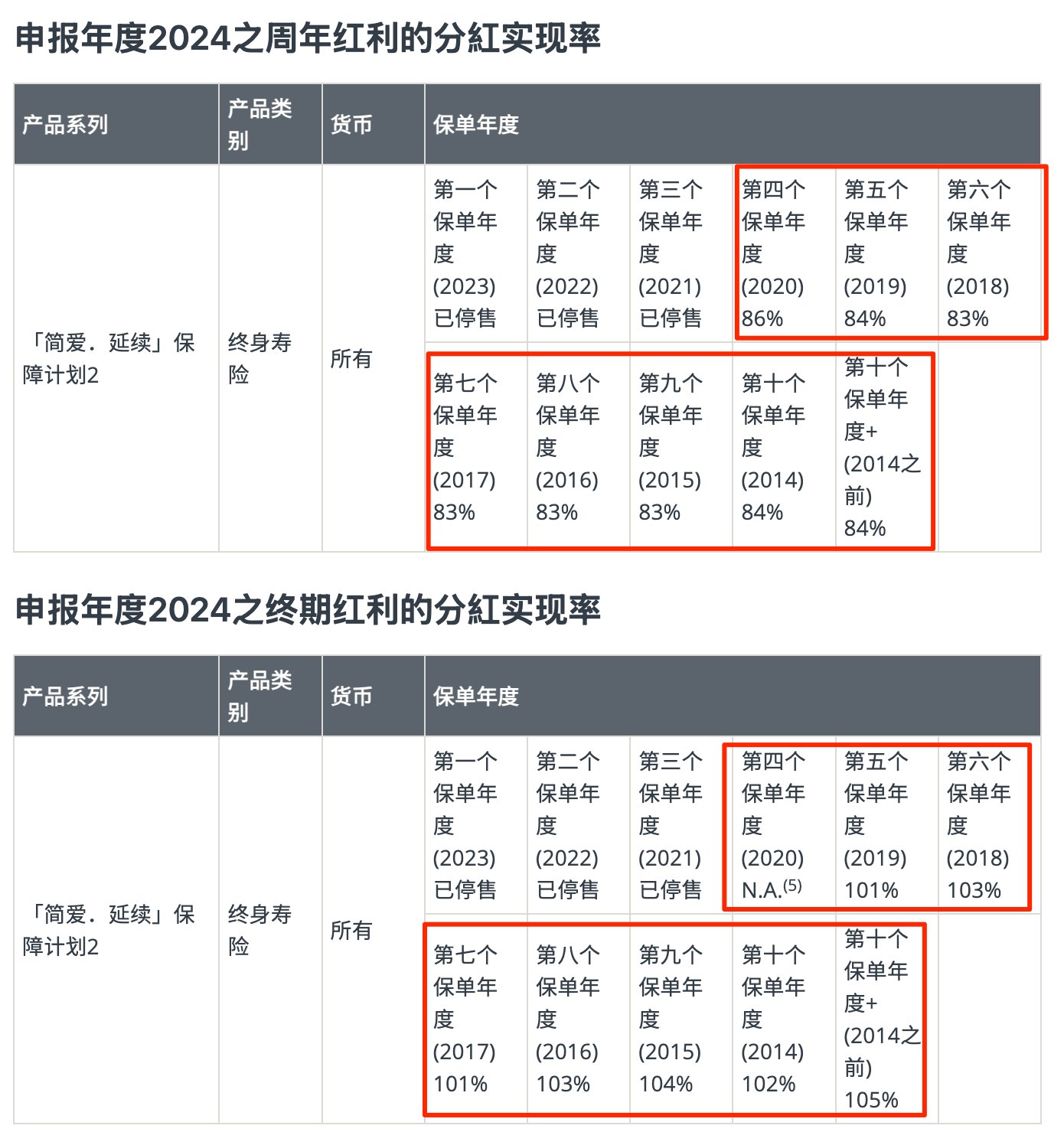 申报年度2024之周年红利的分紅实现率

| 产品系列 | 产品类别 | 货币 | 保单年度 | | | | | |
|---|---|---|---|---|---|---|---|---|
| 「简爱．延续」保障计划2 | 终身寿险 | 所有 | 第一个保单年度 (2023) 已停售 | 第二个保单年度 (2022) 已停售 | 第三个保单年度 (2021) 已停售 | 第四个保单年度 (2020) 86% | 第五个保单年度 (2019) 84% | 第六个保单年度 (2018) 83% |
| | | | 第七个保单年度 (2017) 83% | 第八个保单年度 (2016) 83% | 第九个保单年度 (2015) 83% | 第十个保单年度 (2014) 84% | 第十个保单年度+ (2014之前) 84% | |

申报年度2024之终期红利的分紅实现率

| 产品系列 | 产品类别 | 货币 | 保单年度 | | | | | |
|---|---|---|---|---|---|---|---|---|
| 「简爱．延续」保障计划2 | 终身寿险 | 所有 | 第一个保单年度 (2023) 已停售 | 第二个保单年度 (2022) 已停售 | 第三个保单年度 (2021) 已停售 | 第四个保单年度 (2020) N.A.$^{(5)}$ | 第五个保单年度 (2019) 101% | 第六个保单年度 (2018) 103% |
| | | | 第七个保单年度 (2017) 101% | 第八个保单年度 (2016) 103% | 第九个保单年度 (2015) 104% | 第十个保单年度 (2014) 102% | 第十个保单年度+ (2014之前) 105% | |